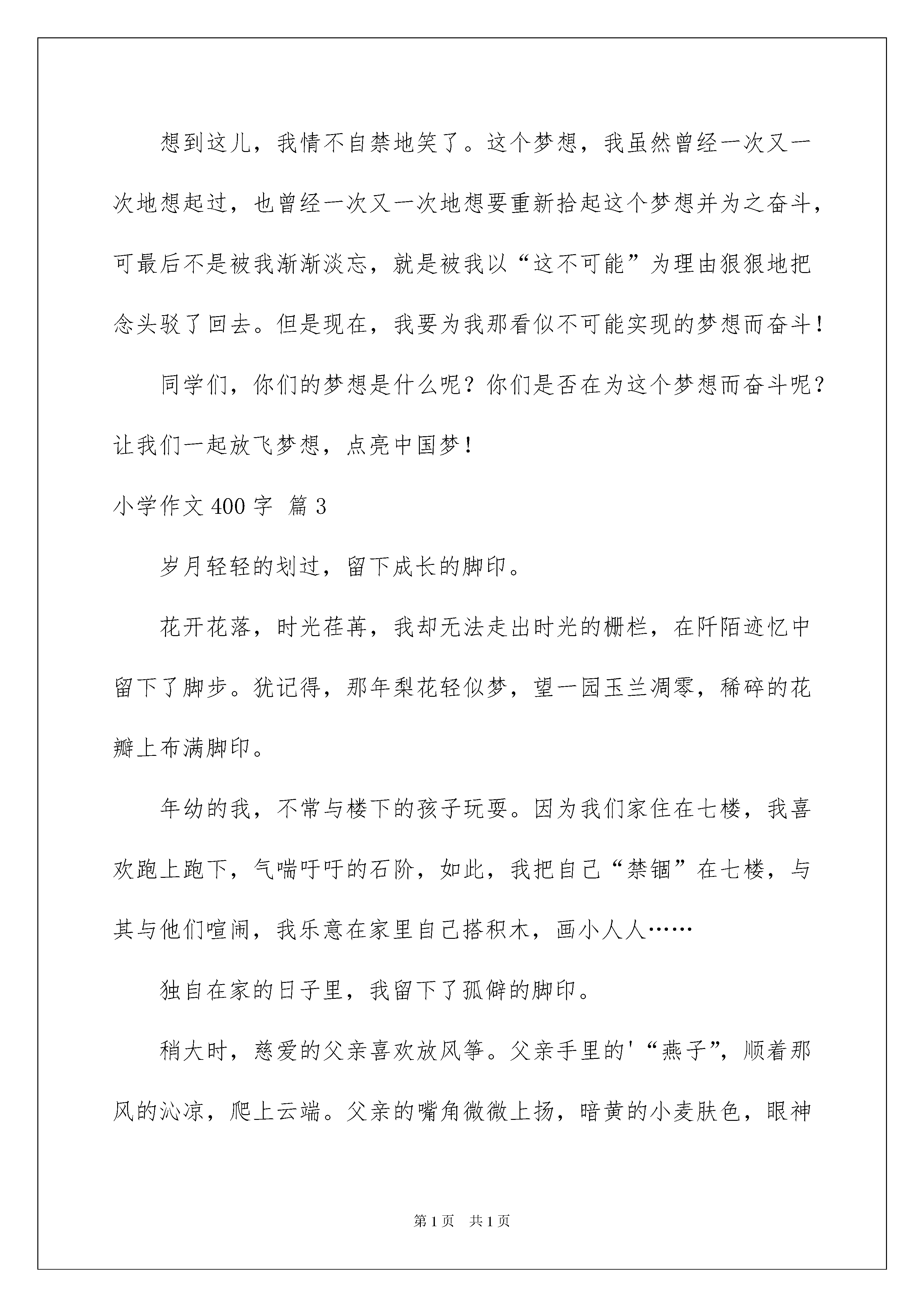 想到这儿，我情不自禁地笑了。这个梦想，我虽然曾经一次又一次地想起过，也曾经一次又一次地想要重新拾起这个梦想并为之奋斗，可最后不是被我渐渐淡忘，就是被我以“这不可能”为理由狠狠地把念头驳了回去。但是现在，我要为我那看似不可能实现的梦想而奋斗！

同学们，你们的梦想是什么呢？你们是否在为这个梦想而奋斗呢？让我们一起放飞梦想，点亮中国梦！

小学作文400字 篇3

岁月轻轻的划过，留下成长的脚印。

花开花落，时光荏苒，我却无法走出时光的栅栏，在阡陌迹忆中留下了脚步。犹记得，那年梨花轻似梦，望一园玉兰凋零，稀碎的花瓣上布满脚印。

年幼的我，不常与楼下的孩子玩耍。因为我们家住在七楼，我喜欢跑上跑下，气喘吁吁的石阶，如此，我把自己“禁锢”在七楼，与其与他们喧闹，我乐意在家里自己搭积木，画小人人……

独自在家的日子里，我留下了孤僻的脚印。

稍大时，慈爱的父亲喜欢放风筝。父亲手里的'“燕子”，顺着那风的沁凉，爬上云端。父亲的嘴角微微上扬，暗黄的小麦肤色，眼神

第1页 共1页